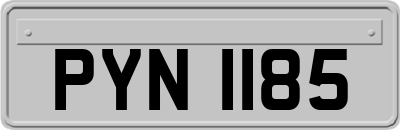 PYN 1185